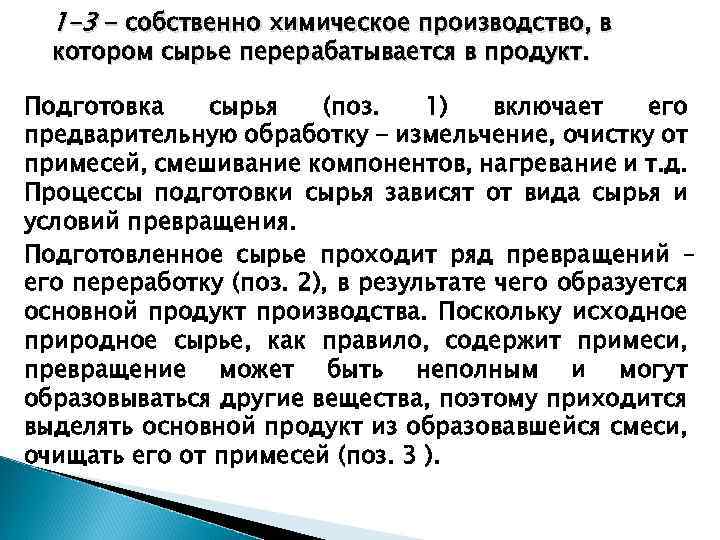 1-3 - собственно химическое производство, в котором сырье перерабатывается в продукт.

Подготовка сырья (поз. 1) включает его предварительную обработку - измельчение, очистку от примесей, смешивание компонентов, нагревание и т.д. Процессы подготовки сырья зависят от вида сырья и условий превращения.

Подготовленное сырье проходит ряд превращений - его переработку (поз. 2), в результате чего образуется основной продукт производства. Поскольку исходное природное сырье, как правило, содержит примеси, превращение может быть неполным и могут образовываться другие вещества, поэтому приходится выделять основной продукт из образовавшейся смеси, очищать его от примесей (поз. 3 ).